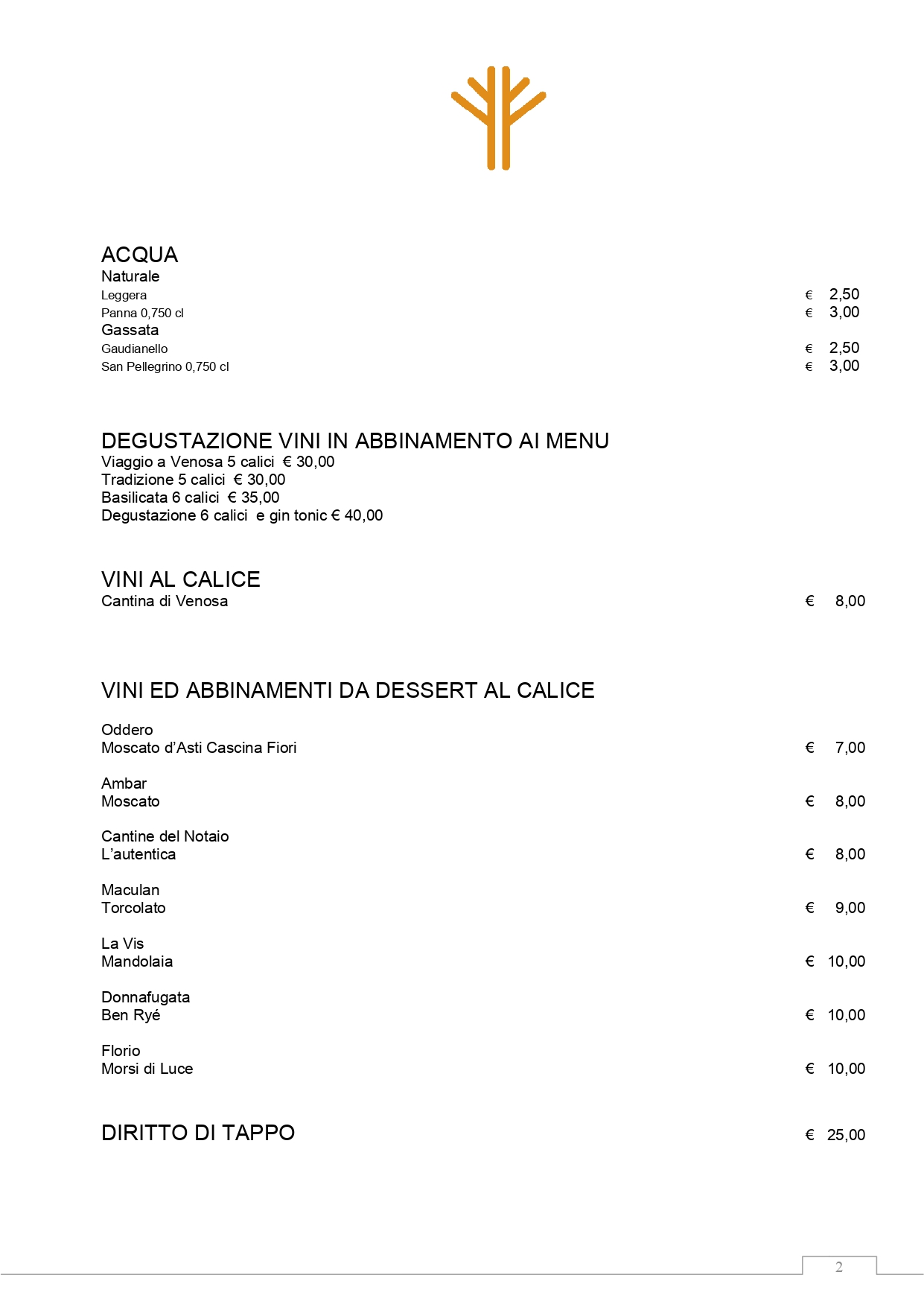 ACQUA
Naturale
Leggera € 2,50
Panna 0,750 cl € 3,00
Gassata
Gaudianello € 2,50
San Pellegrino 0,750 cl € 3,00

DEGUSTAZIONE VINI IN ABBINAMENTO AI MENU
Viaggio a Venosa 5 calici € 30,00
Tradizione 5 calici € 30,00
Basilicata 6 calici € 35,00
Degustazione 6 calici e gin tonic € 40,00

VINI AL CALICE
Cantina di Venosa € 8,00

VINI ED ABBINAMENTI DA DESSERT AL CALICE

Oddero
Moscato d'Asti Cascina Fiori € 7,00

Ambar
Moscato € 8,00

Cantine del Notaio
L'autentica € 8,00

Maculan
Torcolato € 9,00

La Vis
Mandolaia € 10,00

Donnafugata
Ben Ryé € 10,00

Florio
Morsi di Luce € 10,00

DIRITTO DI TAPPO € 25,00

2